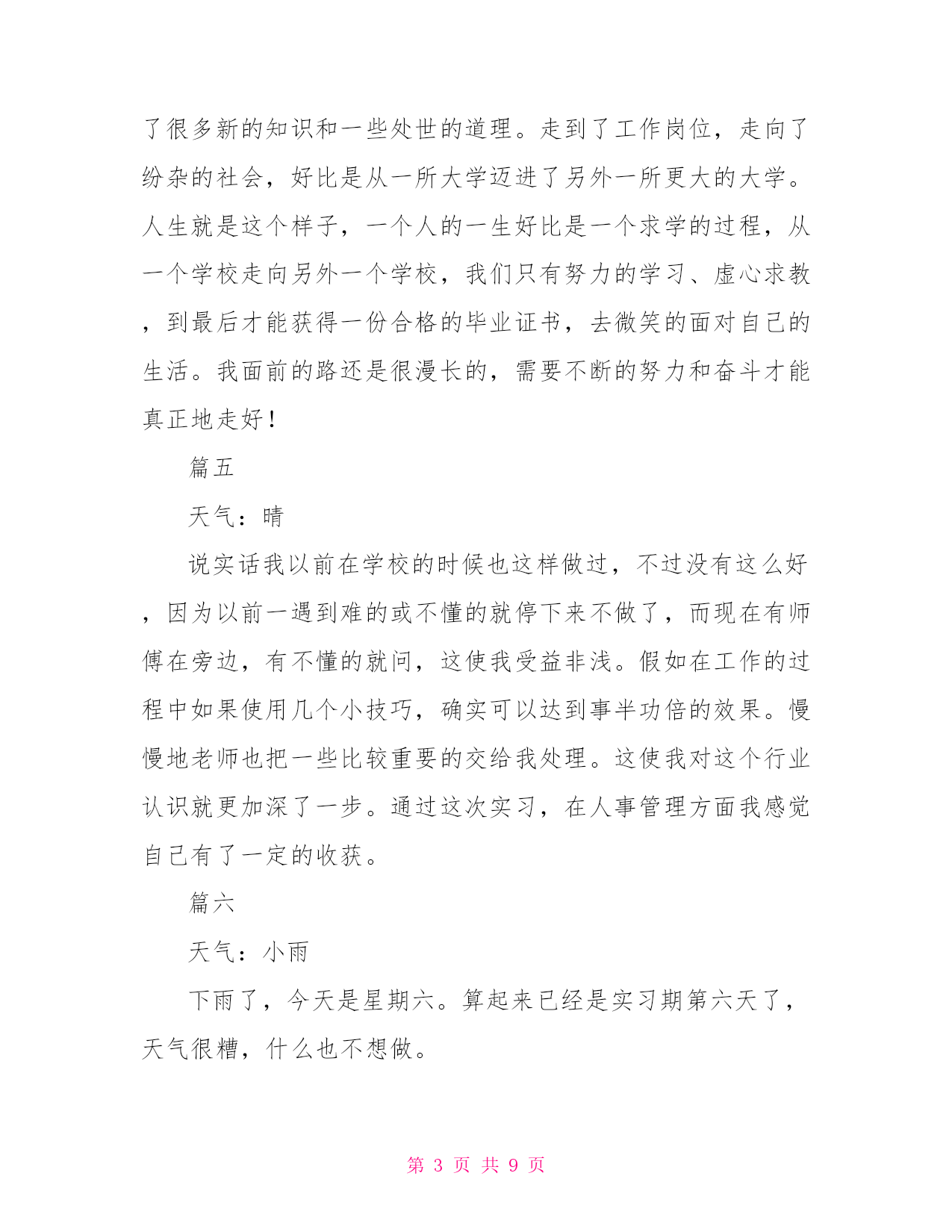 了很多新的知识和一些处世的道理。走到了工作岗位，走向了纷杂的社会，好比是从一所大学迈进了另外一所更大的大学。人生就是这个样子，一个人的一生好比是一个求学的过程，从一个学校走向另外一个学校，我们只有努力的学习、虚心求教，到最后才能获得一份合格的毕业证书，去微笑的面对自己的生活。我面前的路还是很漫长的，需要不断的努力和奋斗才能真正地走好！

篇五

天气：晴

说实话我以前在学校的时候也这样做过，不过没有这么好，因为以前一遇到难的或不懂的就停下来不做了，而现在有师傅在旁边，有不懂的就问，这使我受益非浅。假如在工作的过程中如果使用几个小技巧，确实可以达到事半功倍的效果。慢慢地老师也把一些比较重要的交给我处理。这使我对这个行业认识就更加深了一步。通过这次实习，在人事管理方面我感觉自己有了一定的收获。

篇六

天气：小雨

下雨了，今天是星期六。算起来已经是实习期第六天了，天气很糟，什么也不想做。

第 3 页 共 9 页